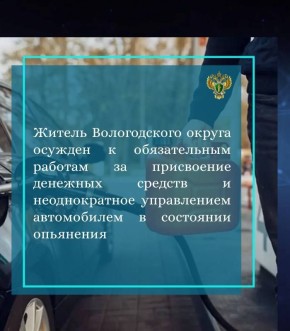 Житель Вологодского округа осужден к обязательным работам за присвоение денежных средств и неоднократное управлением автомобилем в состоянии опьянения